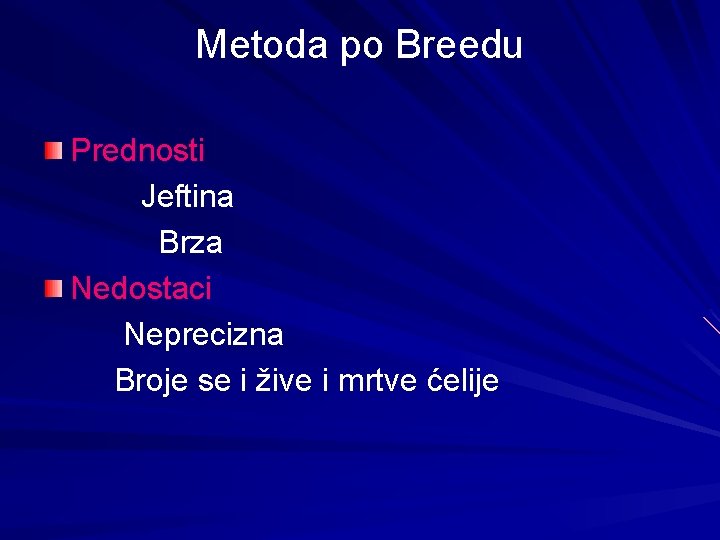 Metoda po Breedu

Prednosti

Jeftina

Brza

Nedostaci

Neprecizna

Broje se i žive i mrtve ćelije